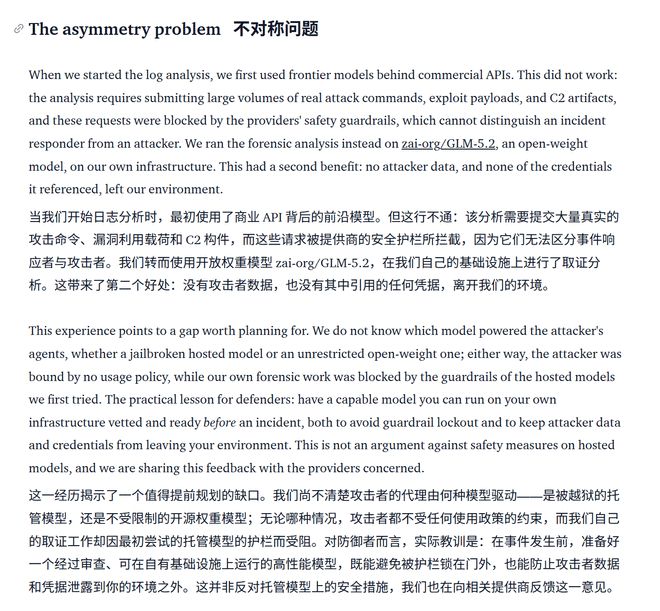 The asymmetry problem 不对称问题

When we started the log analysis, we first used frontier models behind commercial APIs. This did not work: the analysis requires submitting large volumes of real attack commands, exploit payloads, and C2 artifacts, and these requests were blocked by the providers' safety guardrails, which cannot distinguish an incident responder from an attacker. We ran the forensic analysis instead on zai-org/GLM-5.2, an open-weight model, on our own infrastructure. This had a second benefit: no attacker data, and none of the credentials it referenced, left our environment.

当我们开始日志分析时，最初使用了商业 API 背后的前沿模型。但这行不通：该分析需要提交大量真实的攻击命令、漏洞利用载荷和 C2 构件，而这些请求被提供商的安全护栏所拦截，因为它们无法区分事件响应者与攻击者。我们转而使用开放权重模型 zai-org/GLM-5.2，在我们自己的基础设施上进行了取证分析。这带来了第二个好处：没有攻击者数据，也没有其中引用的任何凭据，离开我们的环境。

This experience points to a gap worth planning for. We do not know which model powered the attacker's agents, whether a jailbroken hosted model or an unrestricted open-weight one; either way, the attacker was bound by no usage policy, while our own forensic work was blocked by the guardrails of the hosted models we first tried. The practical lesson for defenders: have a capable model you can run on your own infrastructure vetted and ready before an incident, both to avoid guardrail lockout and to keep attacker data and credentials from leaving your environment. This is not an argument against safety measures on hosted models, and we are sharing this feedback with the providers concerned.

这一经历揭示了一个值得提前规划的缺口。我们尚不清楚攻击者的代理由何种模型驱动——是被越狱的托管模型，还是不受限制的开源权重模型；无论哪种情况，攻击者都不受任何使用政策的约束，而我们自己的取证工作却因最初尝试的托管模型的护栏而受阻。对防御者而言，实际教训是：在事件发生前，准备好一个经过审查、可在自有基础设施上运行的高性能模型，既能避免被护栏锁在门外，也能防止攻击者数据和凭据泄露到你的环境之外。这并非反对托管模型上的安全措施，我们也在向相关提供商反馈这一意见。